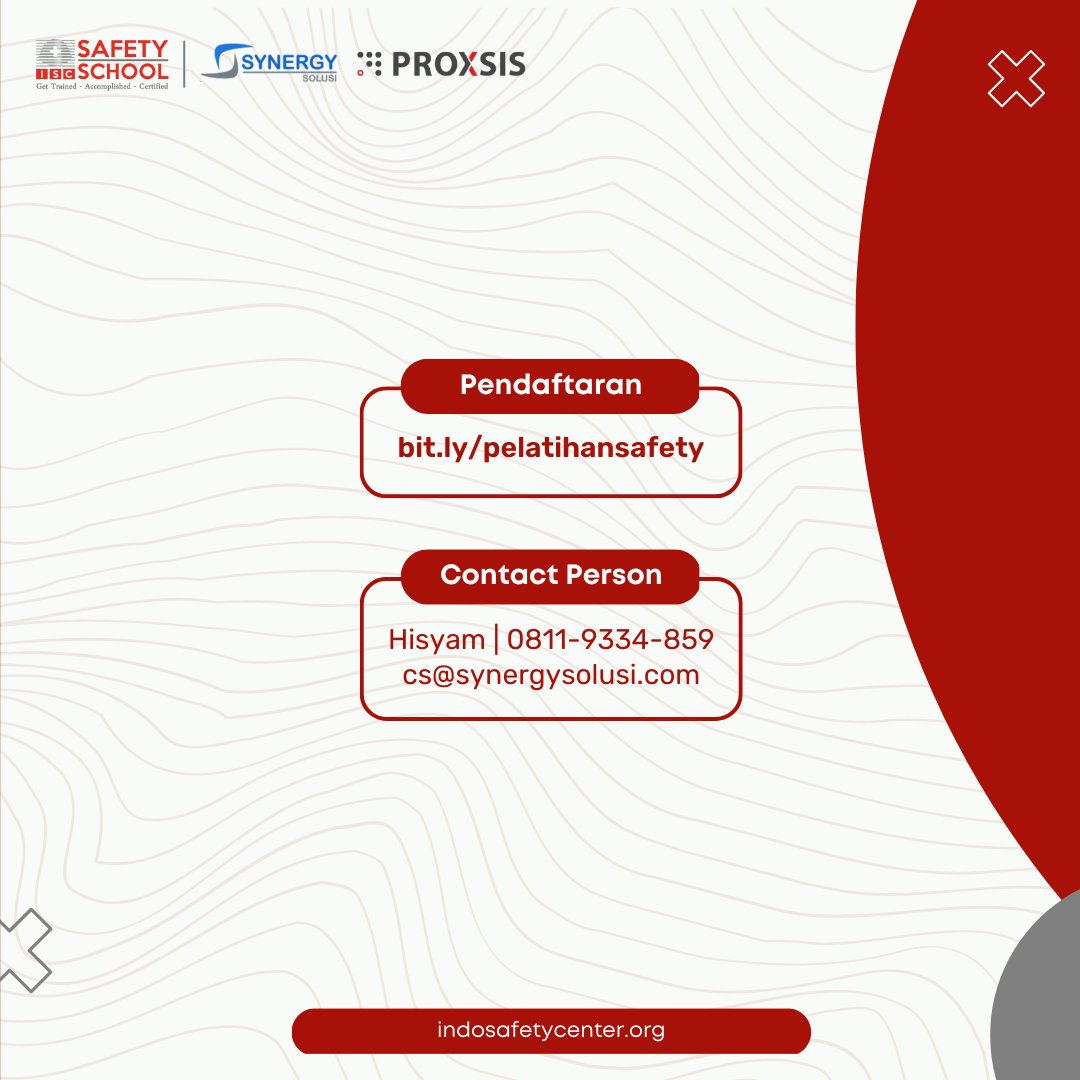 ISC SAFETY SCHOOL
Get Trained - Accomplished - Certified

SYNERGY SOLUSI

PROXSIS

Pendaftaran

bit.ly/pelatihansafety

Contact Person

Hisyam | 0811-9334-859
cs@synergysolusi.com

indosafetycenter.org